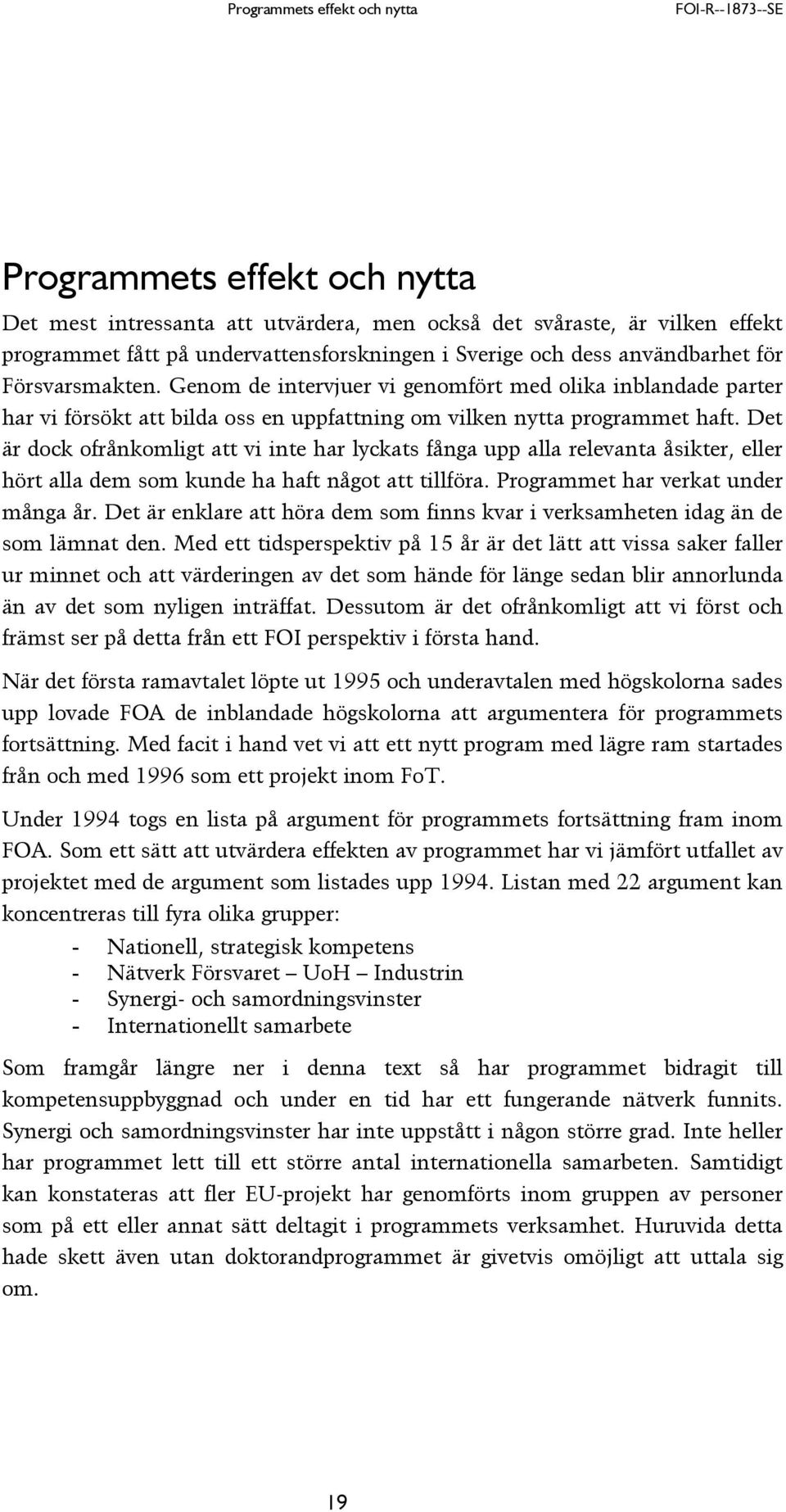 Programmets effekt och nytta FOI-R--1873--SE

Programmets effekt och nytta

Det mest intressanta att utvärdera, men också det svåraste, är vilken effekt programmet fått på undervattensforskningen i Sverige och dess användbarhet för Försvarsmakten. Genom de intervjuer vi genomfört med olika inblandade parter har vi försökt att bilda oss en uppfattning om vilken nytta programmet haft. Det är dock ofrånkomligt att vi inte har lyckats fånga upp alla relevanta åsikter, eller hört alla dem som kunde ha haft något att tillföra. Programmet har verkat under många år. Det är enklare att höra dem som finns kvar i verksamheten idag än de som lämnat den. Med ett tidsperspektiv på 15 år är det lätt att vissa saker faller ur minnet och att värderingen av det som hände för länge sedan blir annorlunda än av det som nyligen inträffat. Dessutom är det ofrånkomligt att vi först och främst ser på detta från ett FOI perspektiv i första hand.

När det första ramavtalet löpte ut 1995 och underavtalen med högskolorna sades upp lovade FOA de inblandade högskolorna att argumentera för programmets fortsättning. Med facit i hand vet vi att ett nytt program med lägre ram startades från och med 1996 som ett projekt inom FoT.

Under 1994 togs en lista på argument för programmets fortsättning fram inom FOA. Som ett sätt att utvärdera effekten av programmet har vi jämfört utfallet av projektet med de argument som listades upp 1994. Listan med 22 argument kan koncentreras till fyra olika grupper:

- Nationell, strategisk kompetens
- Nätverk Försvaret – UoH – Industrin
- Synergi- och samordningsvinster
- Internationellt samarbete

Som framgår längre ner i denna text så har programmet bidragit till kompetensuppbyggnad och under en tid har ett fungerande nätverk funnits. Synergi och samordningsvinster har inte uppstått i någon större grad. Inte heller har programmet lett till ett större antal internationella samarbeten. Samtidigt kan konstateras att fler EU-projekt har genomförts inom gruppen av personer som på ett eller annat sätt deltagit i programmets verksamhet. Huruvida detta hade skett även utan doktorandprogrammet är givetvis omöjligt att uttala sig om.

19